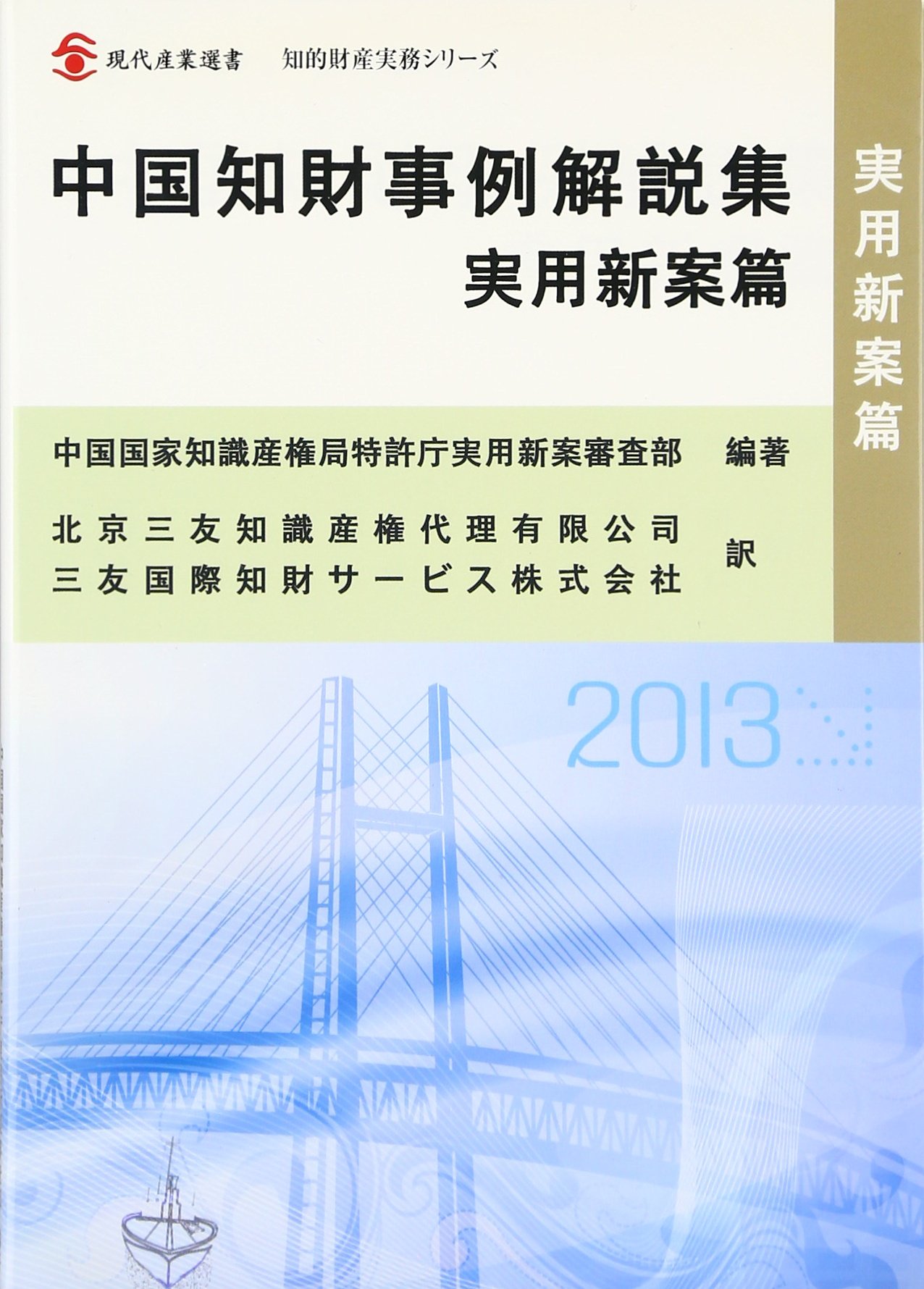 現代産業選書 知的財産実務シリーズ

中国知財事例解説集
実用新案篇

実用新案篇

中国国家知識産権局特許庁実用新案審査部 編著

北京三友知識産権代理有限公司
三友国際知財サービス株式会社 訳

2013